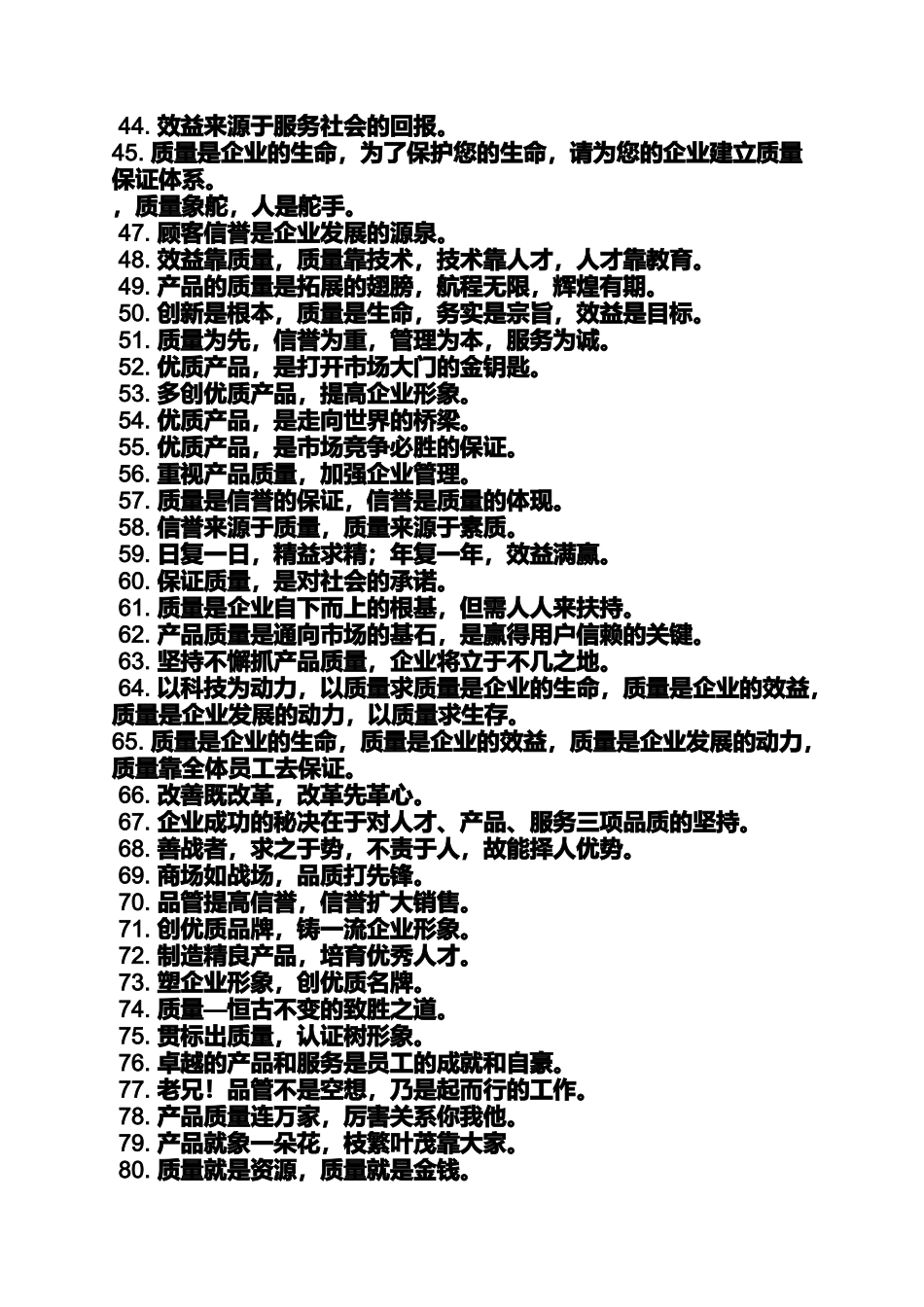 44. 效益来源于服务社会的回报。
45. 质量是企业的生命，为了保护您的生命，请为您的企业建立质量保证体系。
，质量象舵，人是舵手。
47. 顾客信誉是企业发展的源泉。
48. 效益靠质量，质量靠技术，技术靠人才，人才靠教育。
49. 产品的质量是拓展的翅膀，航程无限，辉煌有期。
50. 创新是根本，质量是生命，务实是宗旨，效益是目标。
51. 质量为先，信誉为重，管理为本，服务为诚。
52. 优质产品，是打开市场大门的金钥匙。
53. 多创优质产品，提高企业形象。
54. 优质产品，是走向世界的桥梁。
55. 优质产品，是市场竞争必胜的保证。
56. 重视产品质量，加强企业管理。
57. 质量是信誉的保证，信誉是质量的体现。
58. 信誉来源于质量，质量来源于素质。
59. 日复一日，精益求精；年复一年，效益满赢。
60. 保证质量，是对社会的承诺。
61. 质量是企业自下而上的根基，但需人人来扶持。
62. 产品质量是通向市场的基石，是赢得用户信赖的关键。
63. 坚持不懈抓产品质量，企业将立于不几之地。
64. 以科技为动力，以质量求质量是企业的生命，质量是企业的效益，质量是企业发展的动力，以质量求生存。
65. 质量是企业的生命，质量是企业的效益，质量是企业发展的动力，质量靠全体员工去保证。
66. 改善既改革，改革先革心。
67. 企业成功的秘决在于对人才、产品、服务三项品质的坚持。
68. 善战者，求之于势，不责于人，故能择人优势。
69. 商场如战场，品质打先锋。
70. 品管提高信誉，信誉扩大销售。
71. 创优质品牌，铸一流企业形象。
72. 制造精良产品，培育优秀人才。
73. 塑企业形象，创优质名牌。
74. 质量—恒古不变的致胜之道。
75. 贯标出质量，认证树形象。
76. 卓越的产品和服务是员工的成就和自豪。
77. 老兄！品管不是空想，乃是起而行的工作。
78. 产品质量连万家，厉害关系你我他。
79. 产品就象一朵花，枝繁叶茂靠大家。
80. 质量就是资源，质量就是金钱。